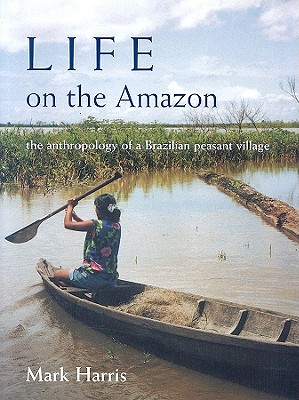 LIFE
on the Amazon

the anthropology of a Brazilian peasant village

Mark Harris